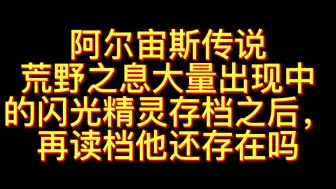 阿尔宙斯传说
荒野之息大量出现中
的闪光精灵存档之后，
再读档他还存在吗